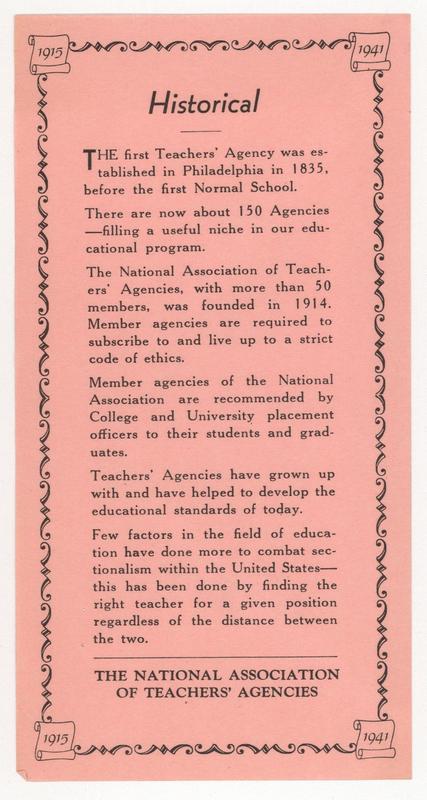 1915

1941

Historical

THE first Teachers' Agency was established in Philadelphia in 1835, before the first Normal School.

There are now about 150 Agencies —filling a useful niche in our educational program.

The National Association of Teachers' Agencies, with more than 50 members, was founded in 1914. Member agencies are required to subscribe to and live up to a strict code of ethics.

Member agencies of the National Association are recommended by College and University placement officers to their students and graduates.

Teachers' Agencies have grown up with and have helped to develop the educational standards of today.

Few factors in the field of education have done more to combat sectionalism within the United States— this has been done by finding the right teacher for a given position regardless of the distance between the two.

THE NATIONAL ASSOCIATION OF TEACHERS' AGENCIES

1915

1941